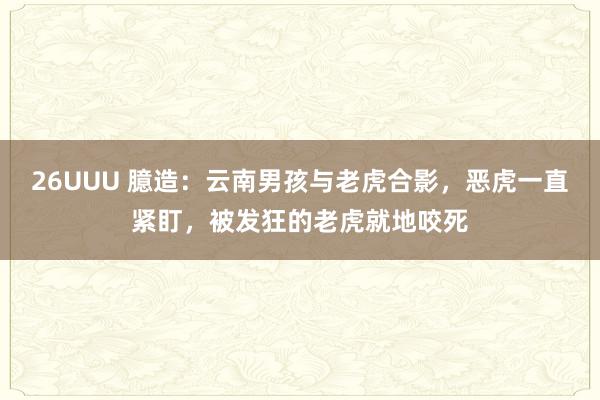 26UUU 臆造：云南男孩与老虎合影，恶虎一直紧盯，被发狂的老虎就地咬死